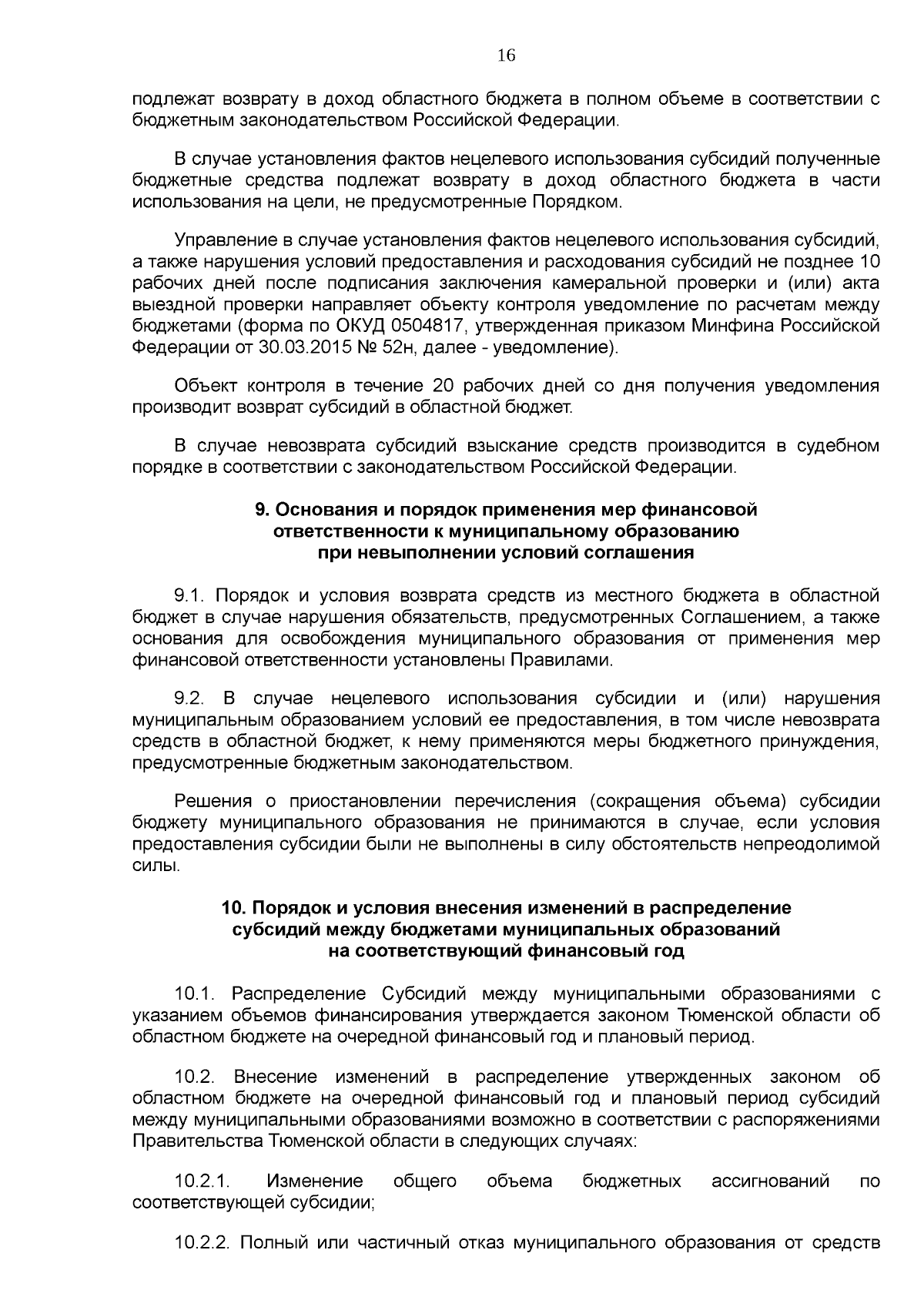 16

подлежат возврату в доход областного бюджета в полном объеме в соответствии с бюджетным законодательством Российской Федерации.

В случае установления фактов нецелевого использования субсидий полученные бюджетные средства подлежат возврату в доход областного бюджета в части использования на цели, не предусмотренные Порядком.

Управление в случае установления фактов нецелевого использования субсидий, а также нарушения условий предоставления и расходования субсидий не позднее 10 рабочих дней после подписания заключения камеральной проверки и (или) акта выездной проверки направляет объекту контроля уведомление по расчетам между бюджетами (форма по ОКУД 0504817, утвержденная приказом Минфина Российской Федерации от 30.03.2015 № 52н, далее - уведомление).

Объект контроля в течение 20 рабочих дней со дня получения уведомления производит возврат субсидий в областной бюджет.

В случае невозврата субсидий взыскание средств производится в судебном порядке в соответствии с законодательством Российской Федерации.

9. Основания и порядок применения мер финансовой ответственности к муниципальному образованию при невыполнении условий соглашения

9.1. Порядок и условия возврата средств из местного бюджета в областной бюджет в случае нарушения обязательств, предусмотренных Соглашением, а также основания для освобождения муниципального образования от применения мер финансовой ответственности установлены Правилами.

9.2. В случае нецелевого использования субсидии и (или) нарушения муниципальным образованием условий ее предоставления, в том числе невозврата средств в областной бюджет, к нему применяются меры бюджетного принуждения, предусмотренные бюджетным законодательством.

Решения о приостановлении перечисления (сокращения объема) субсидии бюджету муниципального образования не принимаются в случае, если условия предоставления субсидии были не выполнены в силу обстоятельств непреодолимой силы.

10. Порядок и условия внесения изменений в распределение субсидий между бюджетами муниципальных образований на соответствующий финансовый год

10.1. Распределение Субсидий между муниципальными образованиями с указанием объемов финансирования утверждается законом Тюменской области об областном бюджете на очередной финансовый год и плановый период.

10.2. Внесение изменений в распределение утвержденных законом об областном бюджете на очередной финансовый год и плановый период субсидий между муниципальными образованиями возможно в соответствии с распоряжениями Правительства Тюменской области в следующих случаях:

10.2.1. Изменение общего объема бюджетных ассигнований по соответствующей субсидии;

10.2.2. Полный или частичный отказ муниципального образования от средств